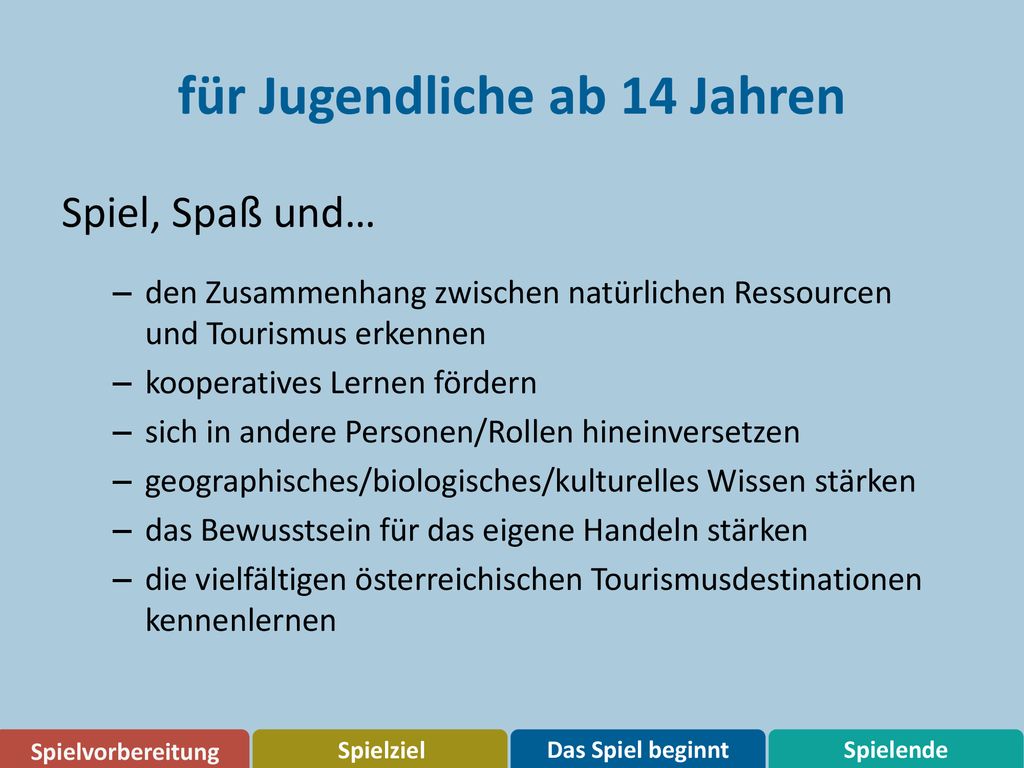 für Jugendliche ab 14 Jahren

Spiel, Spaß und…

– den Zusammenhang zwischen natürlichen Ressourcen und Tourismus erkennen
– kooperatives Lernen fördern
– sich in andere Personen/Rollen hineinversetzen
– geographisches/biologisches/kulturelles Wissen stärken
– das Bewusstsein für das eigene Handeln stärken
– die vielfältigen österreichischen Tourismusdestinationen kennenlernen

Spielvorbereitung
Spielziel
Das Spiel beginnt
Spielende